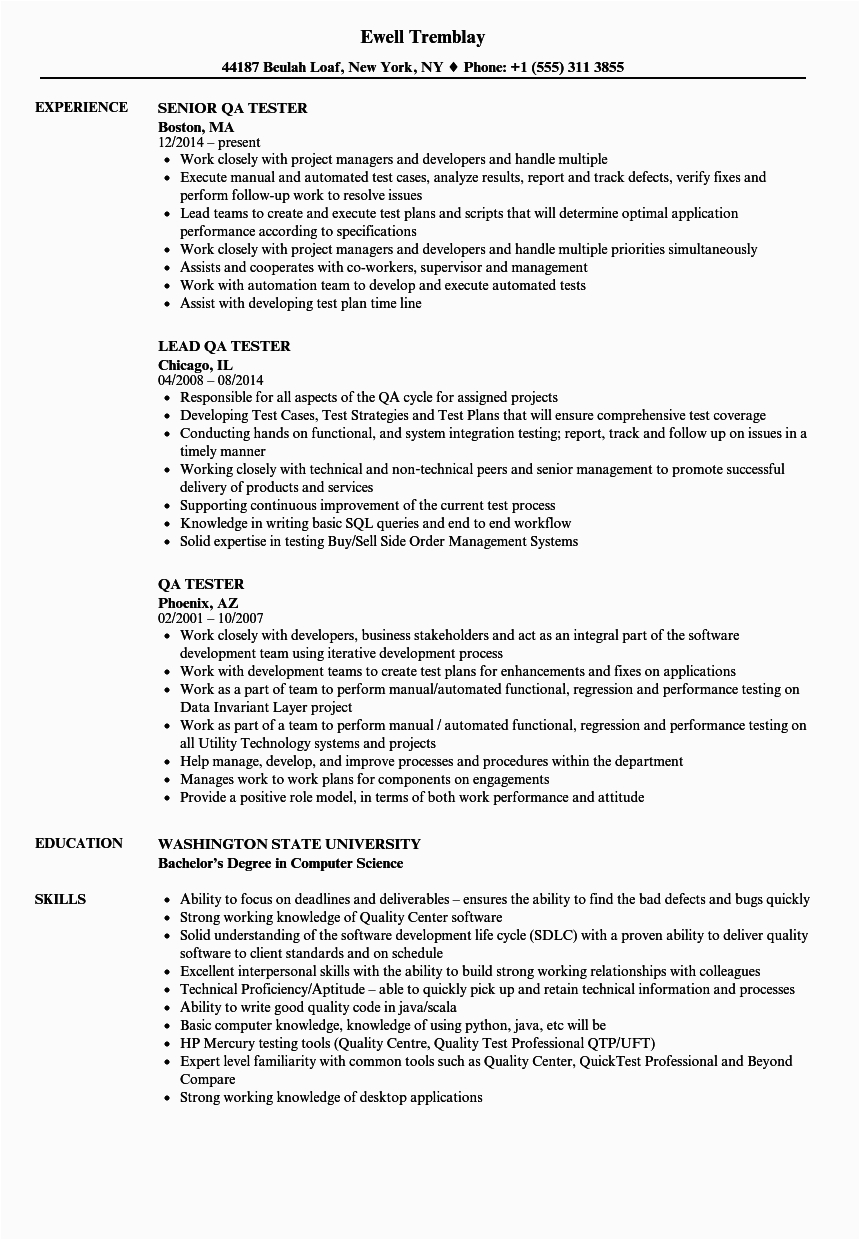 Ewell Tremblay

44187 Beulah Loaf, New York, NY ♦ Phone: +1 (555) 311 3855

EXPERIENCE

SENIOR QA TESTER
Boston, MA
12/2014 – present
• Work closely with project managers and developers and handle multiple
• Execute manual and automated test cases, analyze results, report and track defects, verify fixes and perform follow-up work to resolve issues
• Lead teams to create and execute test plans and scripts that will determine optimal application performance according to specifications
• Work closely with project managers and developers and handle multiple priorities simultaneously
• Assists and cooperates with co-workers, supervisor and management
• Work with automation team to develop and execute automated tests
• Assist with developing test plan time line

LEAD QA TESTER
Chicago, IL
04/2008 – 08/2014
• Responsible for all aspects of the QA cycle for assigned projects
• Developing Test Cases, Test Strategies and Test Plans that will ensure comprehensive test coverage
• Conducting hands on functional, and system integration testing; report, track and follow up on issues in a timely manner
• Working closely with technical and non-technical peers and senior management to promote successful delivery of products and services
• Supporting continuous improvement of the current test process
• Knowledge in writing basic SQL queries and end to end workflow
• Solid expertise in testing Buy/Sell Side Order Management Systems

QA TESTER
Phoenix, AZ
02/2001 – 10/2007
• Work closely with developers, business stakeholders and act as an integral part of the software development team using iterative development process
• Work with development teams to create test plans for enhancements and fixes on applications
• Work as a part of team to perform manual/automated functional, regression and performance testing on Data Invariant Layer project
• Work as part of a team to perform manual / automated functional, regression and performance testing on all Utility Technology systems and projects
• Help manage, develop, and improve processes and procedures within the department
• Manages work to work plans for components on engagements
• Provide a positive role model, in terms of both work performance and attitude

EDUCATION

WASHINGTON STATE UNIVERSITY
Bachelor's Degree in Computer Science

SKILLS

• Ability to focus on deadlines and deliverables – ensures the ability to find the bad defects and bugs quickly
• Strong working knowledge of Quality Center software
• Solid understanding of the software development life cycle (SDLC) with a proven ability to deliver quality software to client standards and on schedule
• Excellent interpersonal skills with the ability to build strong working relationships with colleagues
• Technical Proficiency/Aptitude – able to quickly pick up and retain technical information and processes
• Ability to write good quality code in java/scala
• Basic computer knowledge, knowledge of using python, java, etc will be
• HP Mercury testing tools (Quality Centre, Quality Test Professional QTP/UFT)
• Expert level familiarity with common tools such as Quality Center, QuickTest Professional and Beyond Compare
• Strong working knowledge of desktop applications